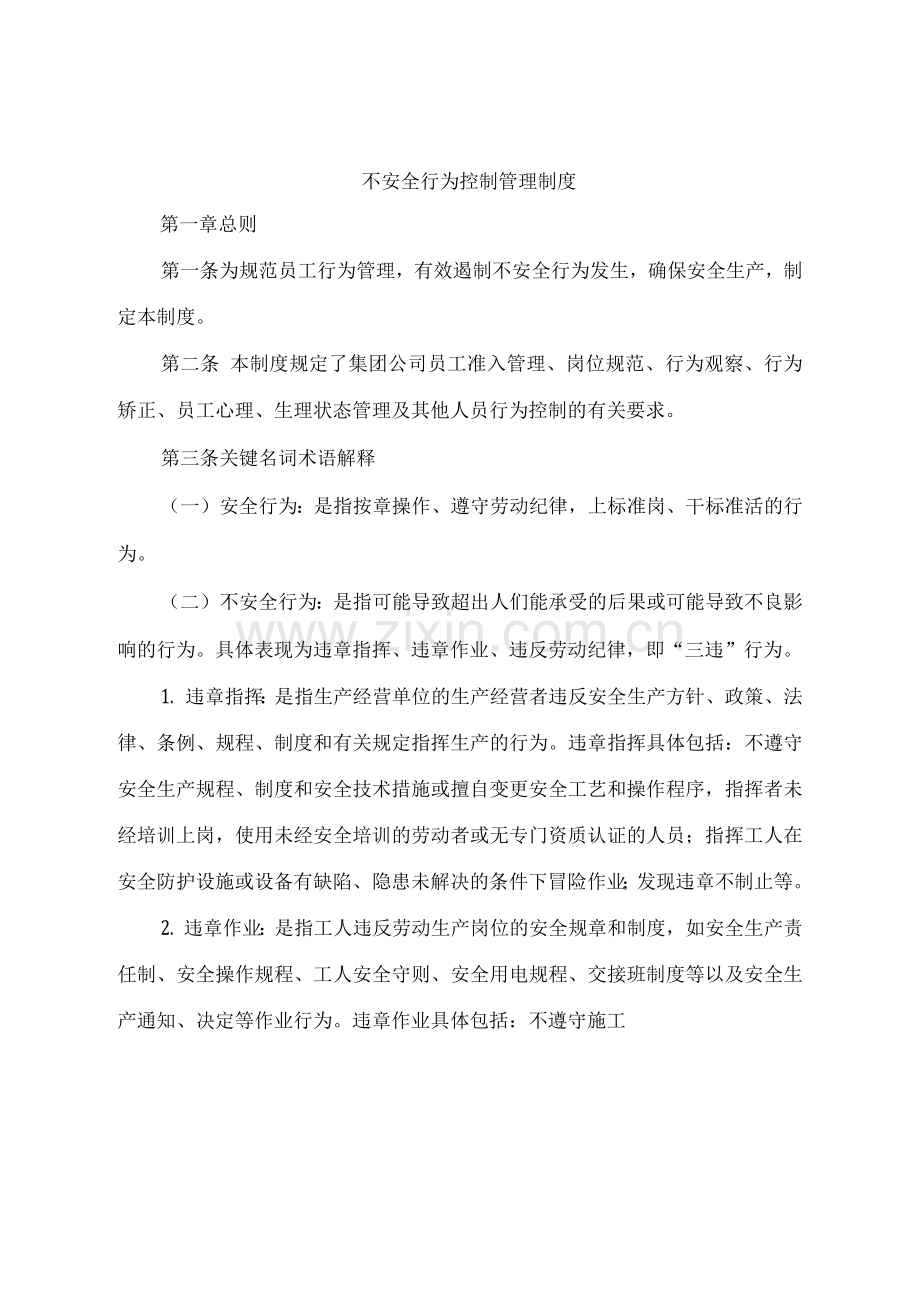 不安全行为控制管理制度

第一章总则

第一条为规范员工行为管理，有效遏制不安全行为发生，确保安全生产，制定本制度。

第二条 本制度规定了集团公司员工准入管理、岗位规范、行为观察、行为矫正、员工心理、生理状态管理及其他人员行为控制的有关要求。

第三条关键名词术语解释

（一）安全行为：是指按章操作、遵守劳动纪律，上标准岗、干标准活的行为。

（二）不安全行为：是指可能导致超出人们能承受的后果或可能导致不良影响的行为。具体表现为违章指挥、违章作业、违反劳动纪律，即“三违”行为。

1.违章指挥：是指生产经营单位的生产经营者违反安全生产方针、政策、法律、条例、规程、制度和有关规定指挥生产的行为。违章指挥具体包括：不遵守安全生产规程、制度和安全技术措施或擅自变更安全工艺和操作程序，指挥者未经培训上岗，使用未经安全培训的劳动者或无专门资质认证的人员；指挥工人在安全防护设施或设备有缺陷、隐患未解决的条件下冒险作业；发现违章不制止等。

2.违章作业：是指工人违反劳动生产岗位的安全规章和制度，如安全生产责任制、安全操作规程、工人安全守则、安全用电规程、交接班制度等以及安全生产通知、决定等作业行为。违章作业具体包括：不遵守施工

www.zixin.com.cn